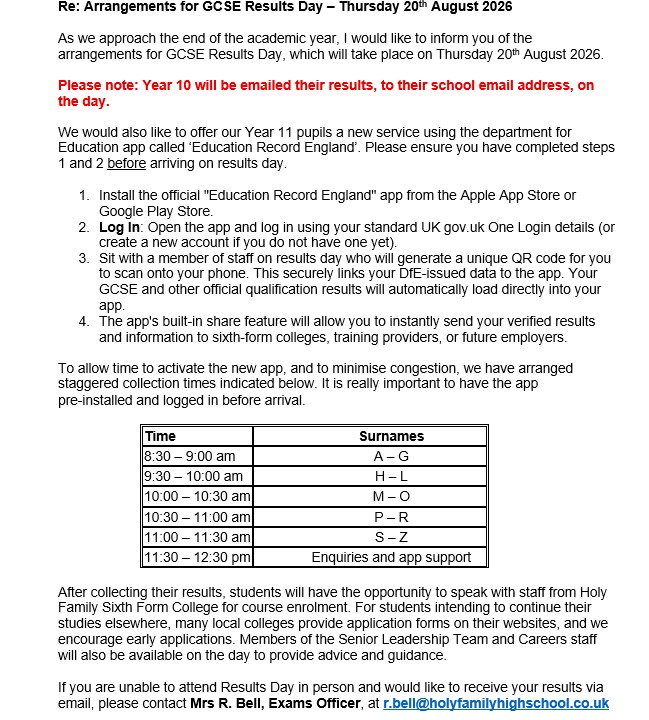 Re: Arrangements for GCSE Results Day – Thursday 20th August 2026

As we approach the end of the academic year, I would like to inform you of the arrangements for GCSE Results Day, which will take place on Thursday 20th August 2026.

Please note: Year 10 will be emailed their results, to their school email address, on the day.

We would also like to offer our Year 11 pupils a new service using the department for Education app called 'Education Record England'. Please ensure you have completed steps 1 and 2 before arriving on results day.

1. Install the official "Education Record England" app from the Apple App Store or Google Play Store.
2. Log In: Open the app and log in using your standard UK gov.uk One Login details (or create a new account if you do not have one yet).
3. Sit with a member of staff on results day who will generate a unique QR code for you to scan onto your phone. This securely links your DfE-issued data to the app. Your GCSE and other official qualification results will automatically load directly into your app.
4. The app's built-in share feature will allow you to instantly send your verified results and information to sixth-form colleges, training providers, or future employers.

To allow time to activate the new app, and to minimise congestion, we have arranged staggered collection times indicated below. It is really important to have the app pre-installed and logged in before arrival.

| Time | Surnames |
|---|---|
| 8:30 – 9:00 am | A – G |
| 9:30 – 10:00 am | H – L |
| 10:00 – 10:30 am | M – O |
| 10:30 – 11:00 am | P – R |
| 11:00 – 11:30 am | S – Z |
| 11:30 – 12:30 pm | Enquiries and app support |

After collecting their results, students will have the opportunity to speak with staff from Holy Family Sixth Form College for course enrolment. For students intending to continue their studies elsewhere, many local colleges provide application forms on their websites, and we encourage early applications. Members of the Senior Leadership Team and Careers staff will also be available on the day to provide advice and guidance.

If you are unable to attend Results Day in person and would like to receive your results via email, please contact Mrs R. Bell, Exams Officer, at r.bell@holyfamilyhighschool.co.uk